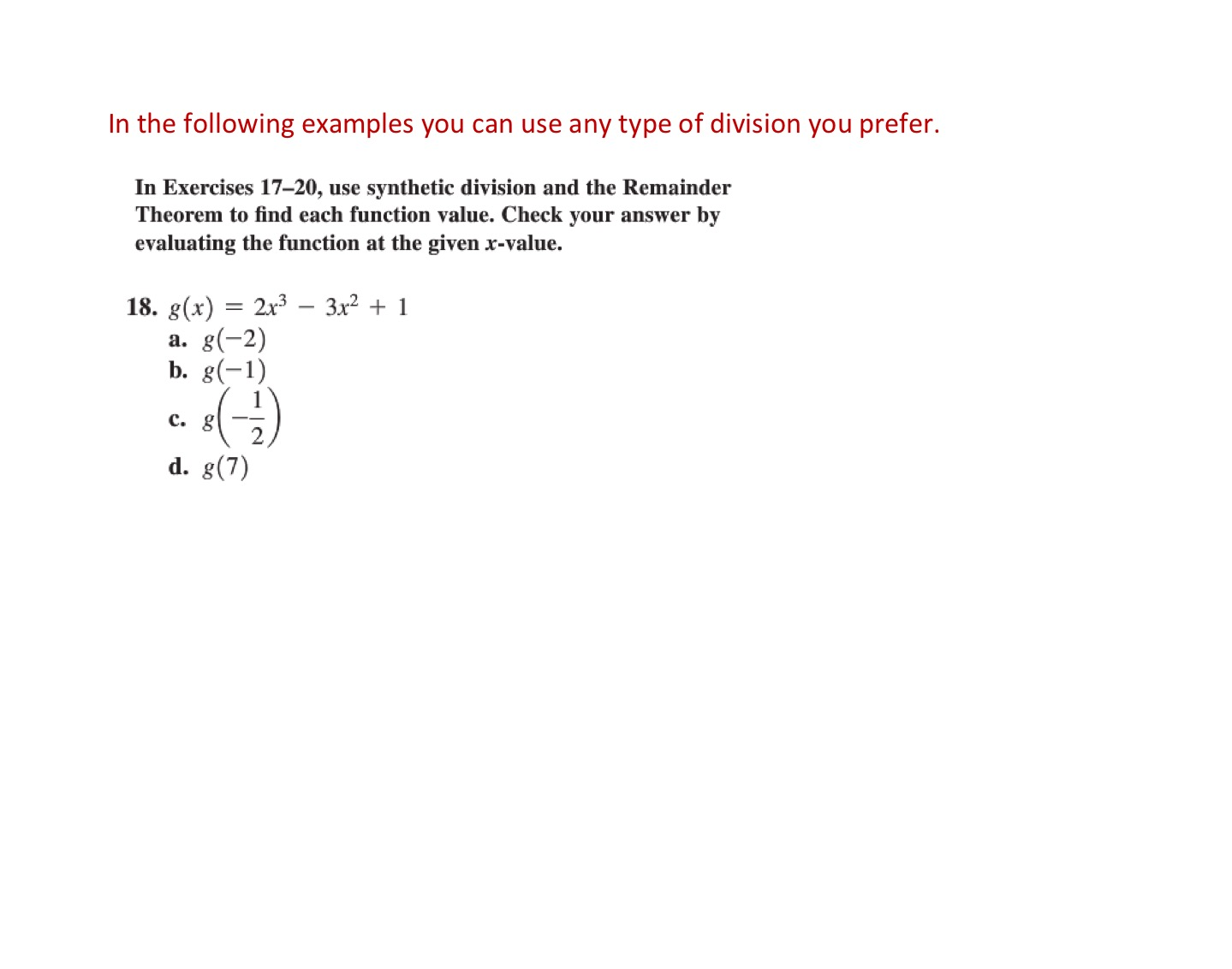 In the following examples you can use any type of division you prefer.

In Exercises 17–20, use synthetic division and the Remainder Theorem to find each function value. Check your answer by evaluating the function at the given $x$-value.

18. $g(x) = 2x^3 - 3x^2 + 1$
a. $g(-2)$
b. $g(-1)$
c. $g\left(-\frac{1}{2}\right)$
d. $g(7)$